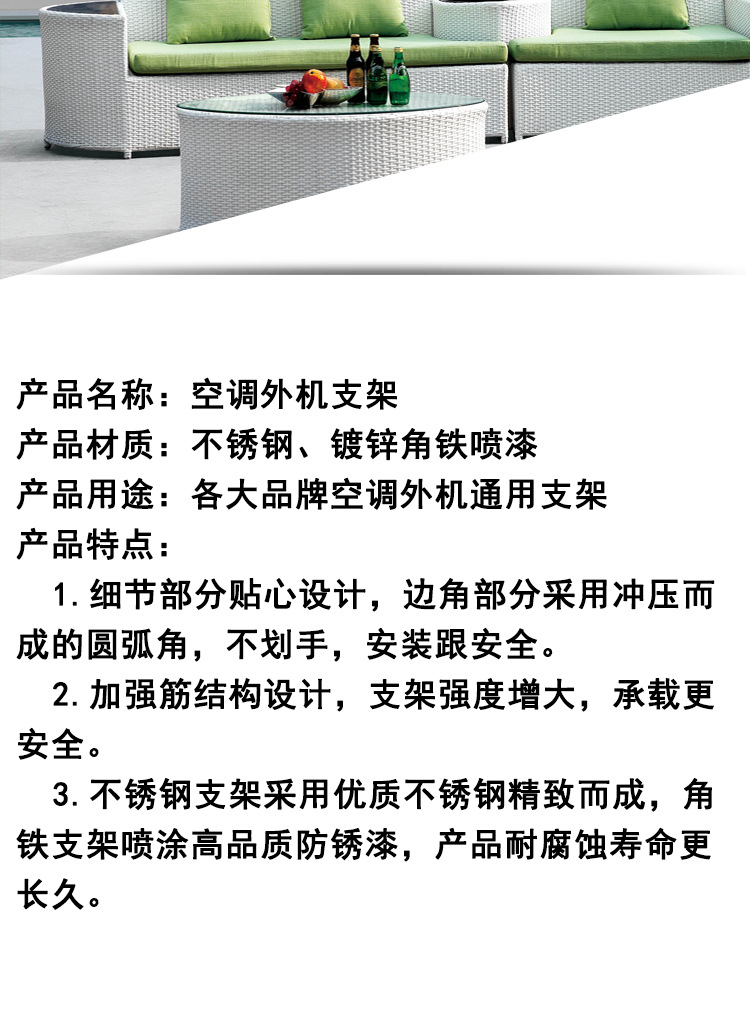 产品名称：空调外机支架
产品材质：不锈钢、镀锌角铁喷漆
产品用途：各大品牌空调外机通用支架
产品特点：

1.细节部分贴心设计，边角部分采用冲压而成的圆弧角，不划手，安装跟安全。

2.加强筋结构设计，支架强度增大，承载更安全。

3.不锈钢支架采用优质不锈钢精致而成，角铁支架喷涂高品质防锈漆，产品耐腐蚀寿命更长久。